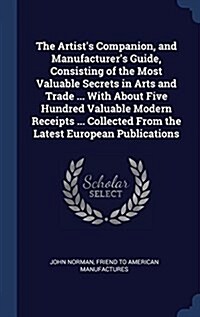 The Artist's Companion, and Manufacturer's Guide, Consisting of the Most Valuable Secrets in Arts and Trade ... With About Five Hundred Valuable Modern Receipts ... Collected From the Latest European Publications

Scholar SELECT

JOHN NORMAN, FRIEND TO AMERICAN MANUFACTURES